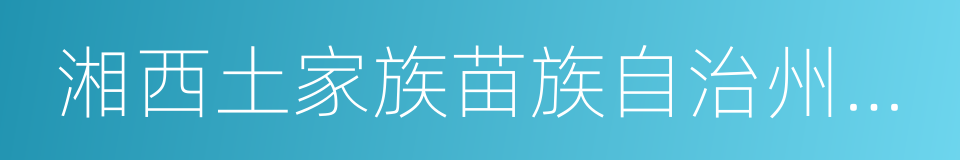 湘西土家族苗族自治州...